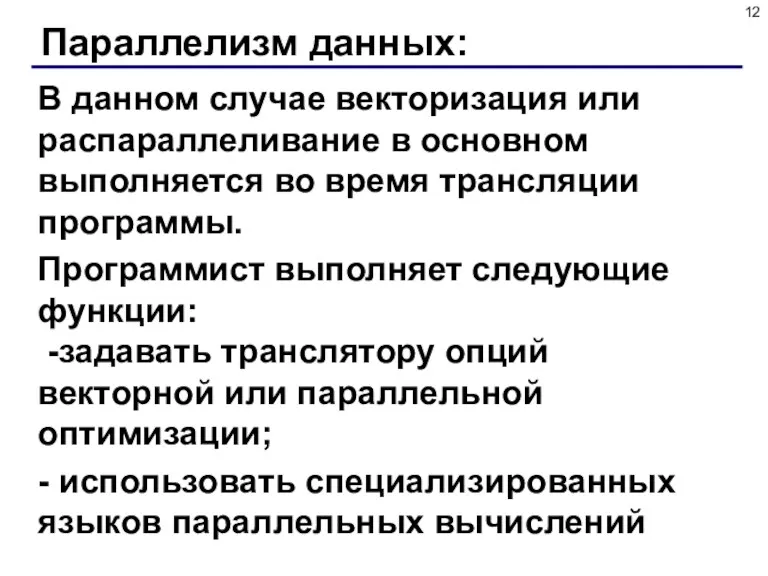 12

Параллелизм данных:

В данном случае векторизация или распараллеливание в основном выполняется во время трансляции программы.

Программист выполняет следующие функции:
-задавать транслятору опций векторной или параллельной оптимизации;

- использовать специализированных языков параллельных вычислений